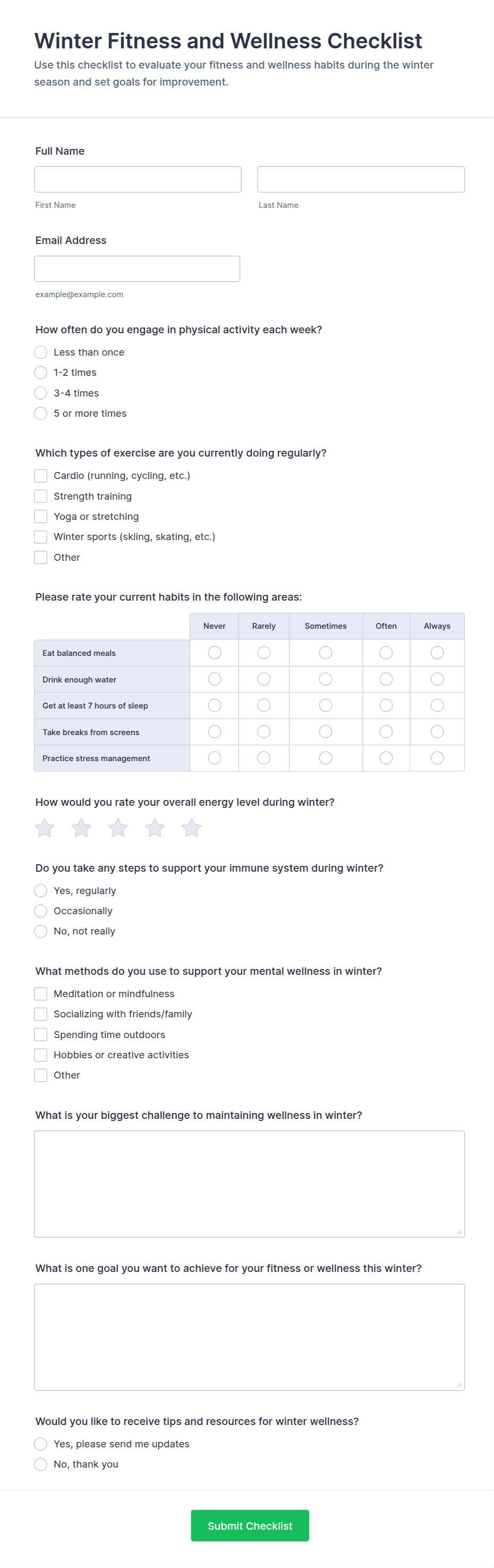 Winter Fitness and Wellness Checklist

Use this checklist to evaluate your fitness and wellness habits during the winter season and set goals for improvement.

Full Name

First Name

Last Name

Email Address

example@example.com

How often do you engage in physical activity each week?

Less than once
1-2 times
3-4 times
5 or more times

Which types of exercise are you currently doing regularly?

Cardio (running, cycling, etc.)
Strength training
Yoga or stretching
Winter sports (skiing, skating, etc.)
Other

Please rate your current habits in the following areas:

| | Never | Rarely | Sometimes | Often | Always |
|---|---|---|---|---|---|
| Eat balanced meals | | | | | |
| Drink enough water | | | | | |
| Get at least 7 hours of sleep | | | | | |
| Take breaks from screens | | | | | |
| Practice stress management | | | | | |

How would you rate your overall energy level during winter?

Do you take any steps to support your immune system during winter?

Yes, regularly
Occasionally
No, not really

What methods do you use to support your mental wellness in winter?

Meditation or mindfulness
Socializing with friends/family
Spending time outdoors
Hobbies or creative activities
Other

What is your biggest challenge to maintaining wellness in winter?

What is one goal you want to achieve for your fitness or wellness this winter?

Would you like to receive tips and resources for winter wellness?

Yes, please send me updates
No, thank you

Submit Checklist